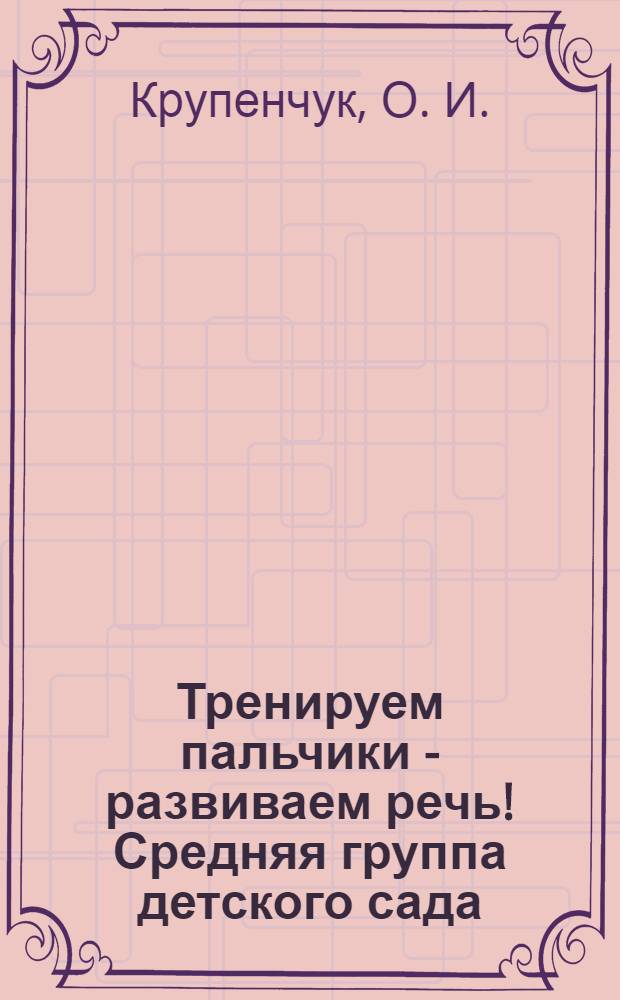 Крупенчук, О. И.

Тренируем пальчики - развиваем речь! Средняя группа детского сада